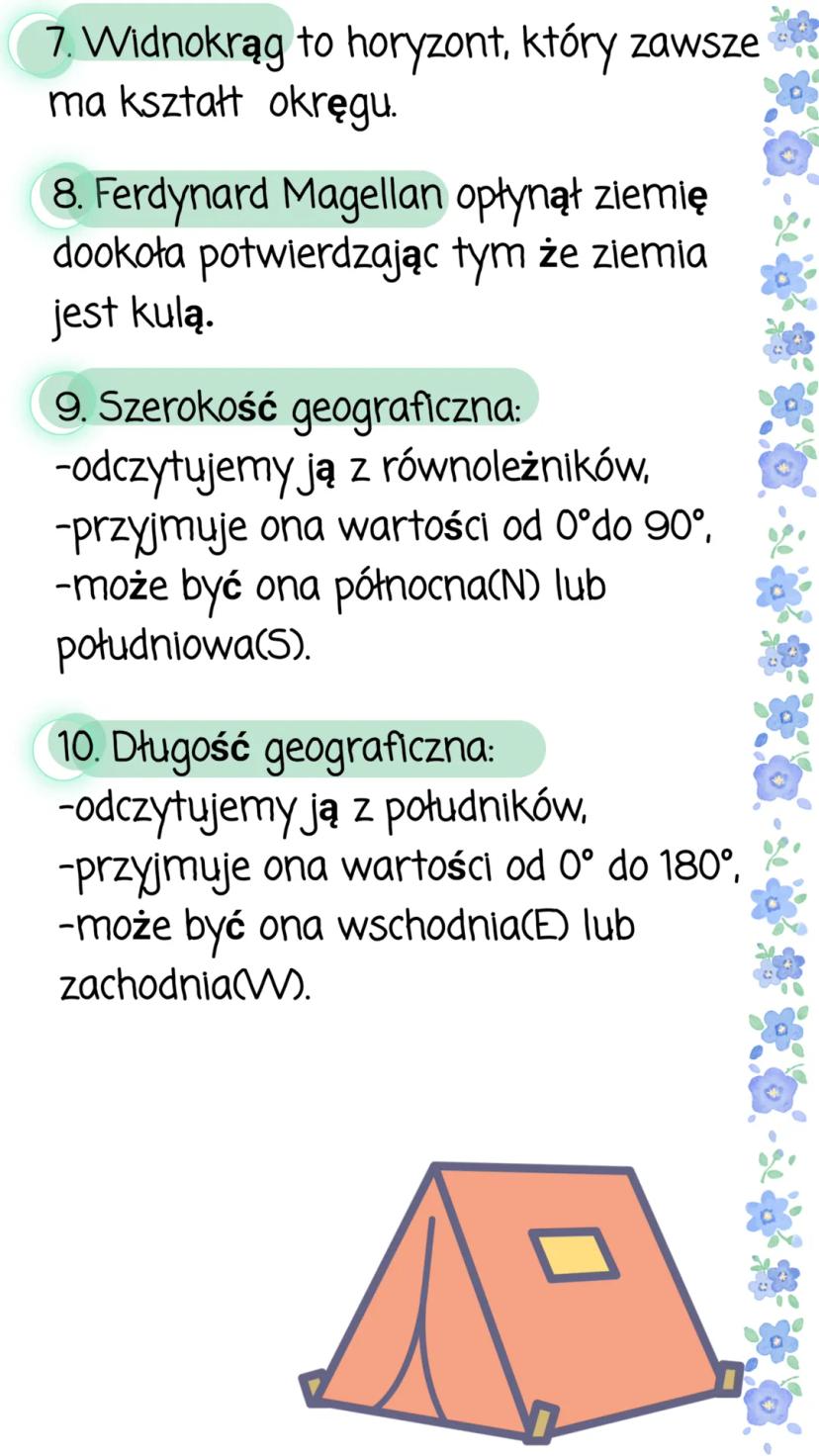 7. Widnokrąg to horyzont, który zawsze ma kształt okręgu.

8. Ferdynard Magellan opłynął ziemię dookoła potwierdzając tym że ziemia jest kulą.

9. Szerokość geograficzna:
-odczytujemy ją z równoleżników,
-przyjmuje ona wartości od 0°do 90°,
-może być ona północna(N) lub południowa(S).

10. Długość geograficzna:
-odczytujemy ją z południków,
-przyjmuje ona wartości od 0° do 180°,
-może być ona wschodnia(E) lub zachodnia(W).